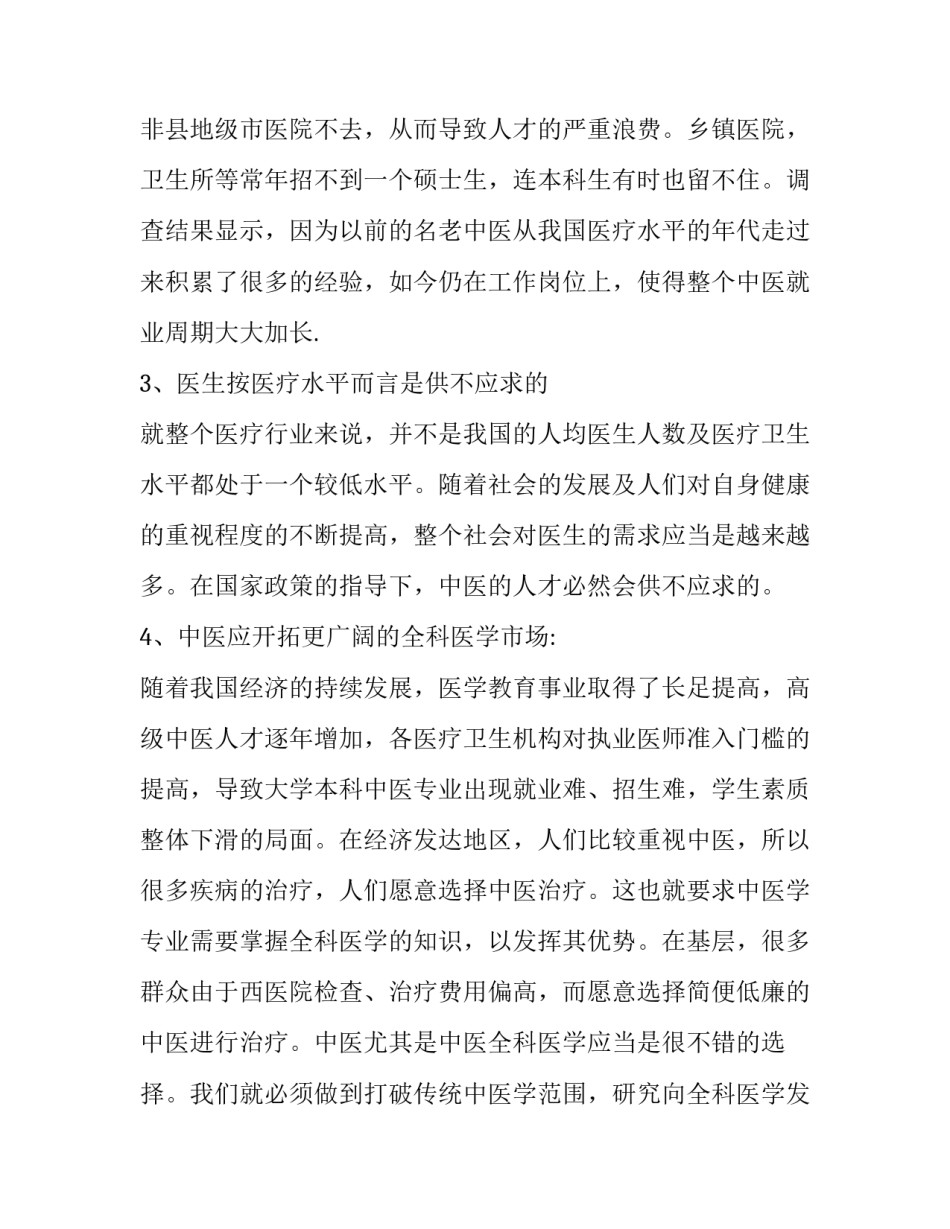 非县地级市医院不去，从而导致人才的严重浪费。乡镇医院，卫生所等常年招不到一个硕士生，连本科生有时也留不住。调查结果显示，因为以前的名老中医从我国医疗水平的年代走过来积累了很多的经验，如今仍在工作岗位上，使得整个中医就业周期大大加长.

3、医生按医疗水平而言是供不应求的

就整个医疗行业来说，并不是我国的人均医生人数及医疗卫生水平都处于一个较低水平。随着社会的发展及人们对自身健康的重视程度的不断提高，整个社会对医生的需求应当是越来越多。在国家政策的指导下，中医的人才必然会供不应求的。

4、中医应开拓更广阔的全科医学市场:

随着我国经济的持续发展，医学教育事业取得了长足提高，高级中医人才逐年增加，各医疗卫生机构对执业医师准入门槛的提高，导致大学本科中医专业出现就业难、招生难，学生素质整体下滑的局面。在经济发达地区，人们比较重视中医，所以很多疾病的治疗，人们愿意选择中医治疗。这也就要求中医学专业需要掌握全科医学的知识，以发挥其优势。在基层，很多群众由于西医院检查、治疗费用偏高，而愿意选择简便低廉的中医进行治疗。中医尤其是中医全科医学应当是很不错的选择。我们就必须做到打破传统中医学范围，研究向全科医学发